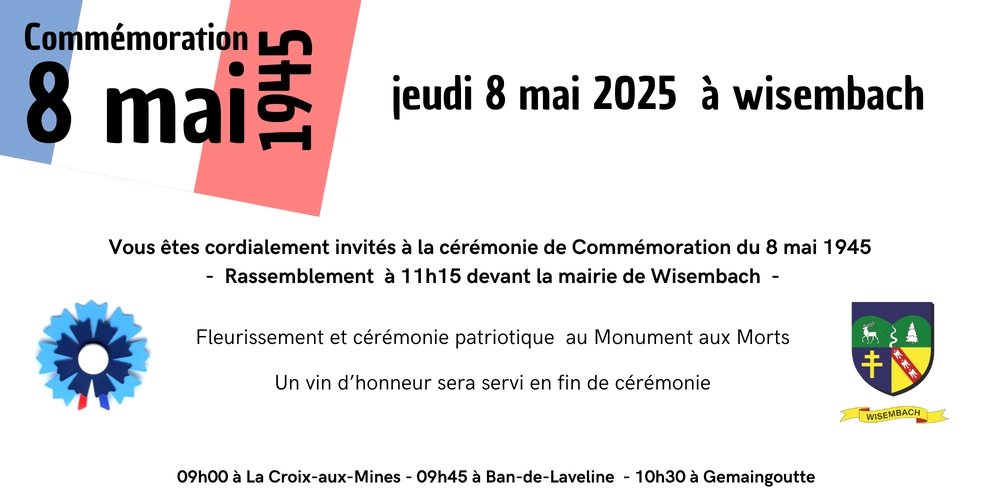 Commémoration
8 mai 1945

jeudi 8 mai 2025 à wisembach

Vous êtes cordialement invités à la cérémonie de Commémoration du 8 mai 1945
- Rassemblement à 11h15 devant la mairie de Wisembach -

Fleurissement et cérémonie patriotique au Monument aux Morts

Un vin d'honneur sera servi en fin de cérémonie

WISEMBACH

09h00 à La Croix-aux-Mines - 09h45 à Ban-de-Laveline - 10h30 à Gemaingoutte